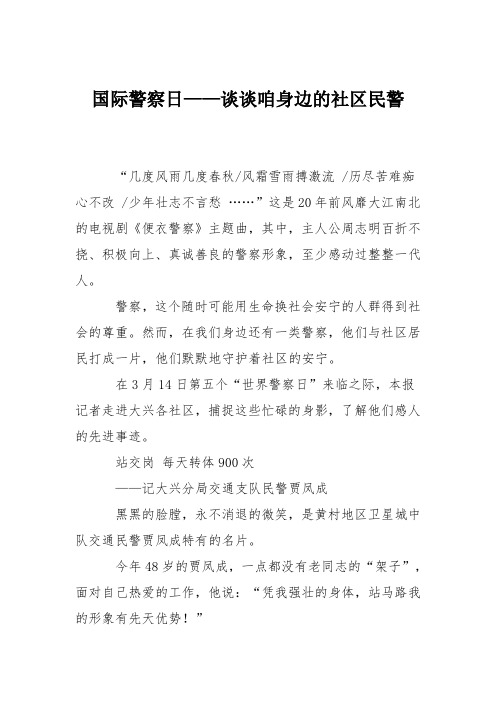 国际警察日——谈谈咱身边的社区民警

“几度风雨几度春秋/风霜雪雨搏激流 /历尽苦难痴心不改 /少年壮志不言愁 ……”这是20年前风靡大江南北的电视剧《便衣警察》主题曲，其中，主人公周志明百折不挠、积极向上、真诚善良的警察形象，至少感动过整整一代人。

警察，这个随时可能用生命换社会安宁的人群得到社会的尊重。然而，在我们身边还有一类警察，他们与社区居民打成一片，他们默默地守护着社区的安宁。

在3月14日第五个“世界警察日”来临之际，本报记者走进大兴各社区，捕捉这些忙碌的身影，了解他们感人的先进事迹。

站交岗 每天转体900次

——记大兴分局交通支队民警贾凤成

黑黑的脸膛，永不消退的微笑，是黄村地区卫星城中队交通民警贾凤成特有的名片。

今年48岁的贾凤成，一点都没有老同志的“架子”，面对自己热爱的工作，他说：“凭我强壮的身体，站马路我的形象有先天优势！”